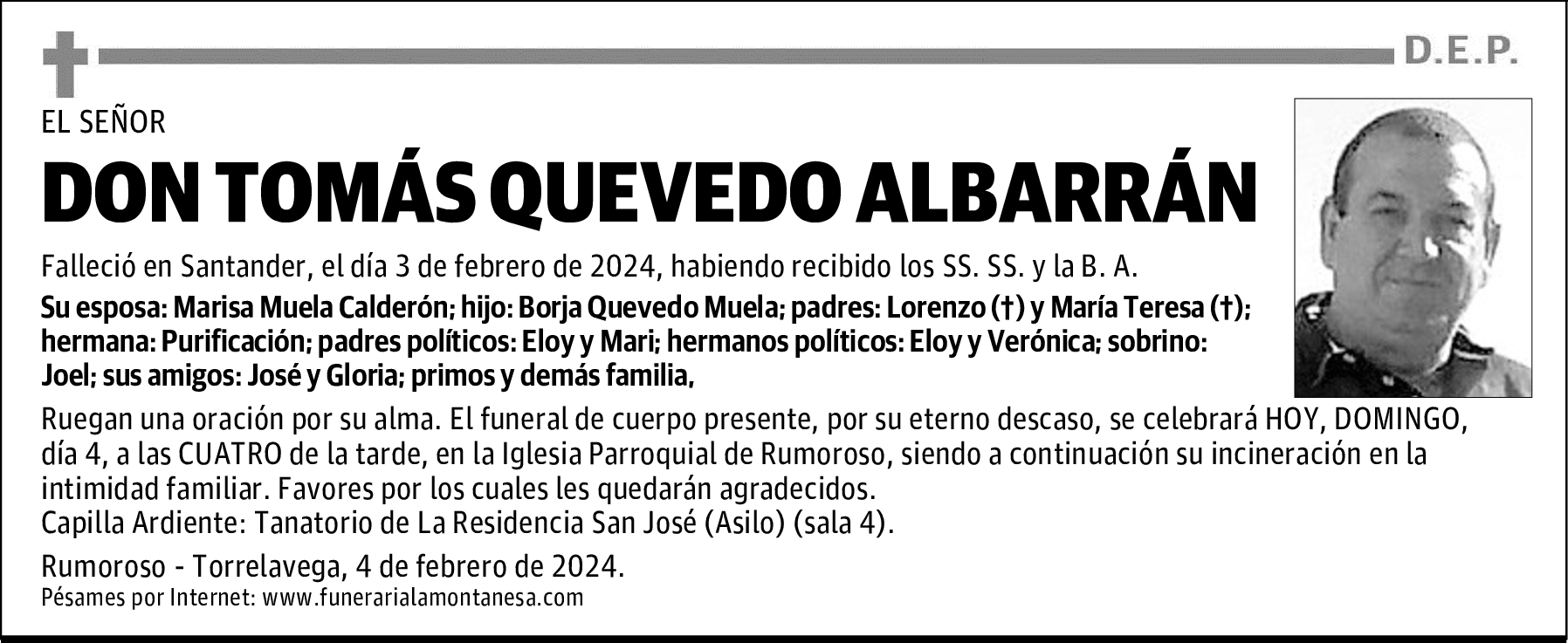 D.E.P.

EL SEÑOR

DON TOMÁS QUEVEDO ALBARRÁN

Falleció en Santander, el día 3 de febrero de 2024, habiendo recibido los SS. SS. y la B. A.

Su esposa: Marisa Muela Calderón; hijo: Borja Quevedo Muela; padres: Lorenzo (†) y María Teresa (†); hermana: Purificación; padres políticos: Eloy y Mari; hermanos políticos: Eloy y Verónica; sobrino: Joel; sus amigos: José y Gloria; primos y demás familia,

Ruegan una oración por su alma. El funeral de cuerpo presente, por su eterno descaso, se celebrará HOY, DOMINGO, día 4, a las CUATRO de la tarde, en la Iglesia Parroquial de Rumoroso, siendo a continuación su incineración en la intimidad familiar. Favores por los cuales les quedarán agradecidos.
Capilla Ardiente: Tanatorio de La Residencia San José (Asilo) (sala 4).

Rumoroso - Torrelavega, 4 de febrero de 2024.
Pésames por Internet: www.funerarialamontanesa.com